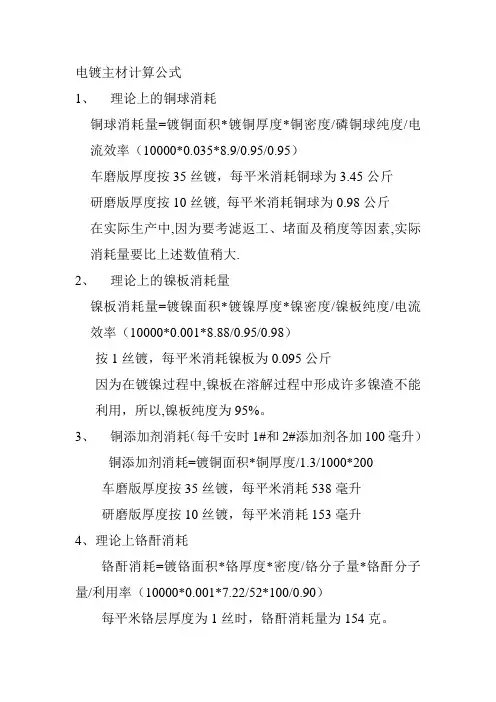 电镀主材计算公式

1、 理论上的铜球消耗

铜球消耗量=镀铜面积*镀铜厚度*铜密度/磷铜球纯度/电流效率（10000*0.035*8.9/0.95/0.95）

车磨版厚度按 35 丝镀，每平米消耗铜球为 3.45 公斤

研磨版厚度按 10 丝镀, 每平米消耗铜球为 0.98 公斤

在实际生产中,因为要考滤返工、堵面及稍度等因素,实际消耗量要比上述数值稍大.

2、 理论上的镍板消耗量

镍板消耗量=镀镍面积*镀镍厚度*镍密度/镍板纯度/电流效率（10000*0.001*8.88/0.95/0.98）

按 1 丝镀，每平米消耗镍板为 0.095 公斤

因为在镀镍过程中,镍板在溶解过程中形成许多镍渣不能利用，所以,镍板纯度为 95%。

3、 铜添加剂消耗(每千安时 1#和 2#添加剂各加 100 毫升）

铜添加剂消耗=镀铜面积*铜厚度/1.3/1000*200

车磨版厚度按 35 丝镀，每平米消耗 538 毫升

研磨版厚度按 10 丝镀，每平米消耗 153 毫升

4、理论上铬酐消耗

铬酐消耗=镀铬面积*铬厚度*密度/铬分子量*铬酐分子量/利用率（10000*0.001*7.22/52*100/0.90）

每平米铬层厚度为 1 丝时，铬酐消耗量为 154 克。